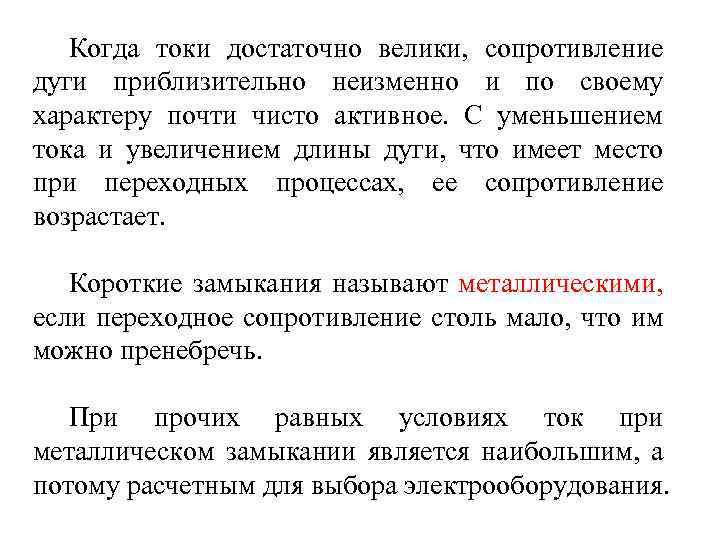 Когда токи достаточно велики, сопротивление дуги приблизительно неизменно и по своему характеру почти чисто активное. С уменьшением тока и увеличением длины дуги, что имеет место при переходных процессах, ее сопротивление возрастает.

Короткие замыкания называют металлическими, если переходное сопротивление столь мало, что им можно пренебречь.

При прочих равных условиях ток при металлическом замыкании является наибольшим, а потому расчетным для выбора электрооборудования.